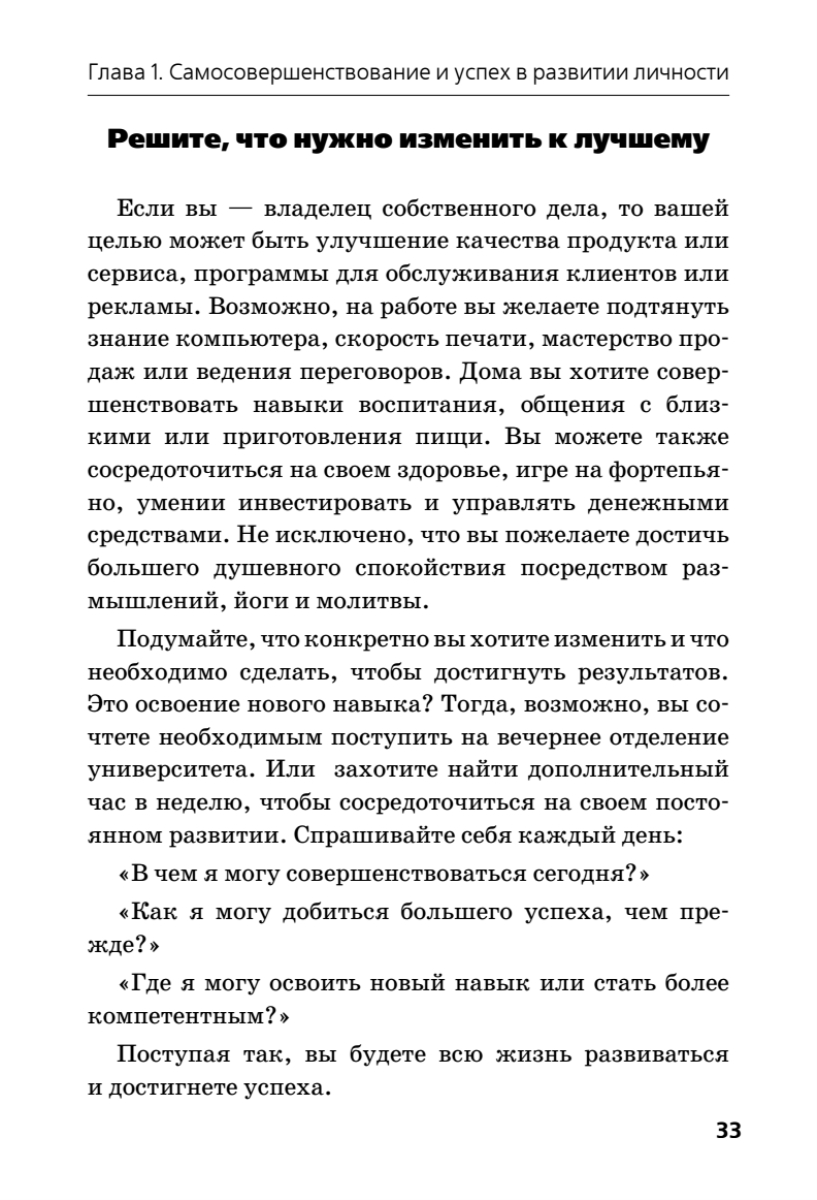 Глава 1. Самосовершенствование и успех в развитии личности

Решите, что нужно изменить к лучшему

Если вы — владелец собственного дела, то вашей целью может быть улучшение качества продукта или сервиса, программы для обслуживания клиентов или рекламы. Возможно, на работе вы желаете подтянуть знание компьютера, скорость печати, мастерство продаж или ведения переговоров. Дома вы хотите совершенствовать навыки воспитания, общения с близкими или приготовления пищи. Вы можете также сосредоточиться на своем здоровье, игре на фортепьяно, умении инвестировать и управлять денежными средствами. Не исключено, что вы пожелаете достичь большего душевного спокойствия посредством размышлений, йоги и молитвы.

Подумайте, что конкретно вы хотите изменить и что необходимо сделать, чтобы достигнуть результатов. Это освоение нового навыка? Тогда, возможно, вы сочтете необходимым поступить на вечернее отделение университета. Или захотите найти дополнительный час в неделю, чтобы сосредоточиться на своем постоянном развитии. Спрашивайте себя каждый день:

«В чем я могу совершенствоваться сегодня?»

«Как я могу добиться большего успеха, чем прежде?»

«Где я могу освоить новый навык или стать более компетентным?»

Поступая так, вы будете всю жизнь развиваться и достигнете успеха.

33